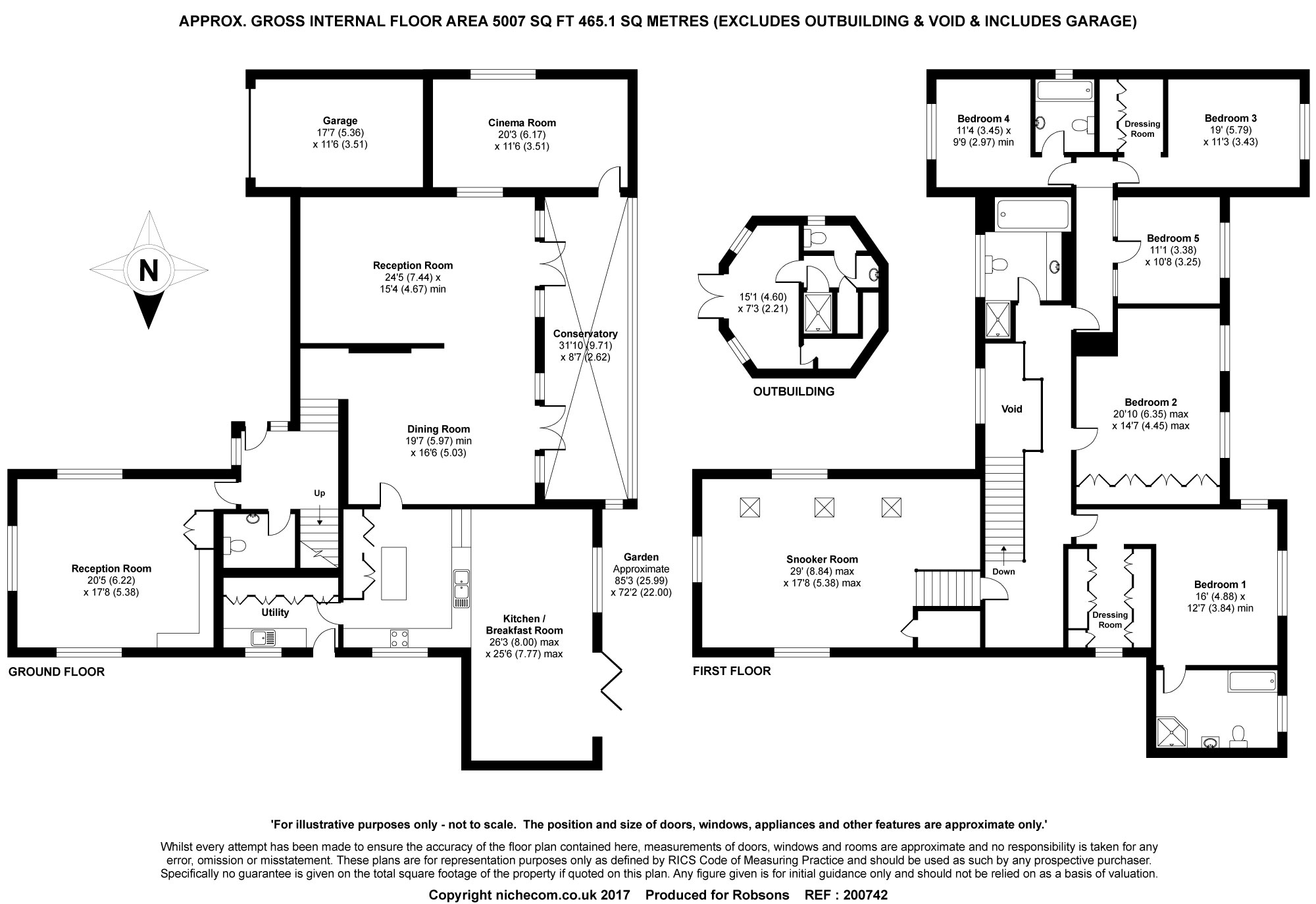 APPROX. GROSS INTERNAL FLOOR AREA 5007 SQ FT 465.1 SQ METRES (EXCLUDES OUTBUILDING & VOID & INCLUDES GARAGE)

N

Garage
17'7 (5.36)
x 11'6 (3.51)

Cinema Room
20'3 (6.17)
x 11'6 (3.51)

Reception Room
24'5 (7.44) x
15'4 (4.67) min

Conservatory
31'10 (9.71)
x 8'7 (2.62)

Dining Room
19'7 (5.97) min
x 16'6 (5.03)

Up

Reception Room
20'5 (6.22)
x 17'8 (5.38)

Utility

Kitchen /
Breakfast Room
26'3 (8.00) max
x 25'6 (7.77) max

Garden
Approximate
85'3 (25.99)
x 72'2 (22.00)

GROUND FLOOR

15'1 (4.60)
x 7'3 (2.21)

OUTBUILDING

Bedroom 4
11'4 (3.45) x
9'9 (2.97) min

Dressing
Room

Bedroom 3
19' (5.79)
x 11'3 (3.43)

Bedroom 5
11'1 (3.38)
x 10'8 (3.25)

Void

Bedroom 2
20'10 (6.35) max
x 14'7 (4.45) max

Snooker Room
29' (8.84) max
x 17'8 (5.38) max

Down

Dressing
Room

Bedroom 1
16' (4.88) x
12'7 (3.84) min

FIRST FLOOR

'For illustrative purposes only - not to scale. The position and size of doors, windows, appliances and other features are approximate only.'

Whilst every attempt has been made to ensure the accuracy of the floor plan contained here, measurements of doors, windows and rooms are approximate and no responsibility is taken for any error, omission or misstatement. These plans are for representation purposes only as defined by RICS Code of Measuring Practice and should be used as such by any prospective purchaser. Specifically no guarantee is given on the total square footage of the property if quoted on this plan. Any figure given is for initial guidance only and should not be relied on as a basis of valuation.

Copyright nichecom.co.uk 2017 Produced for Robsons REF : 200742